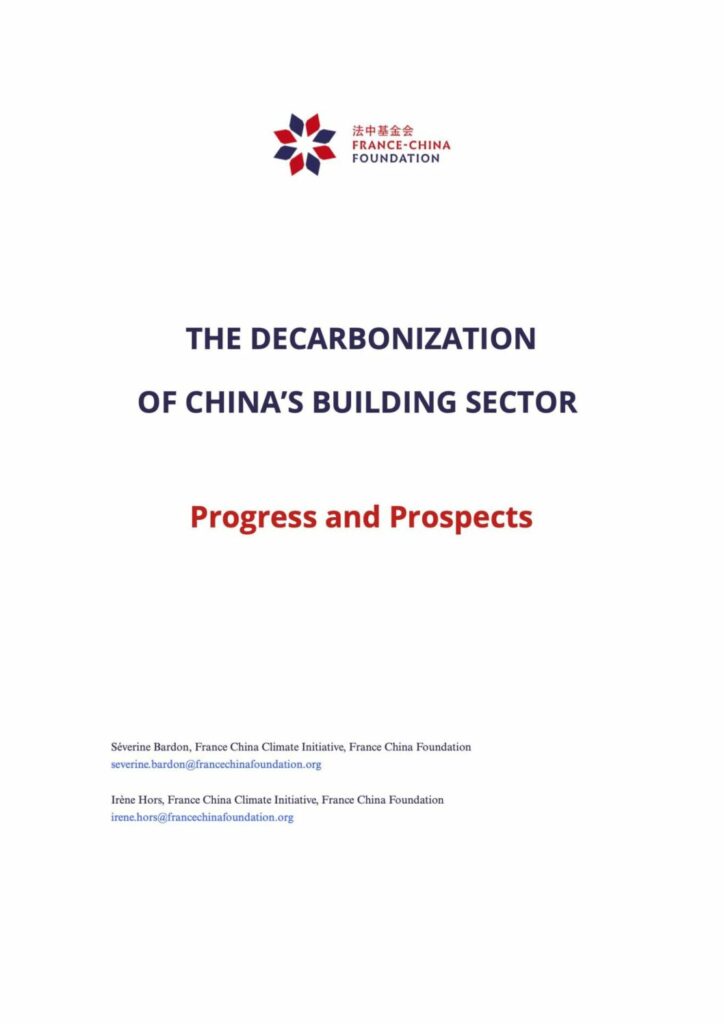 法中基金会
FRANCE-CHINA
FOUNDATION

THE DECARBONIZATION
OF CHINA'S BUILDING SECTOR

Progress and Prospects

Séverine Bardon, France China Climate Initiative, France China Foundation
severine.bardon@francechinafoundation.org

Irène Hors, France China Climate Initiative, France China Foundation
irene.hors@francechinafoundation.org